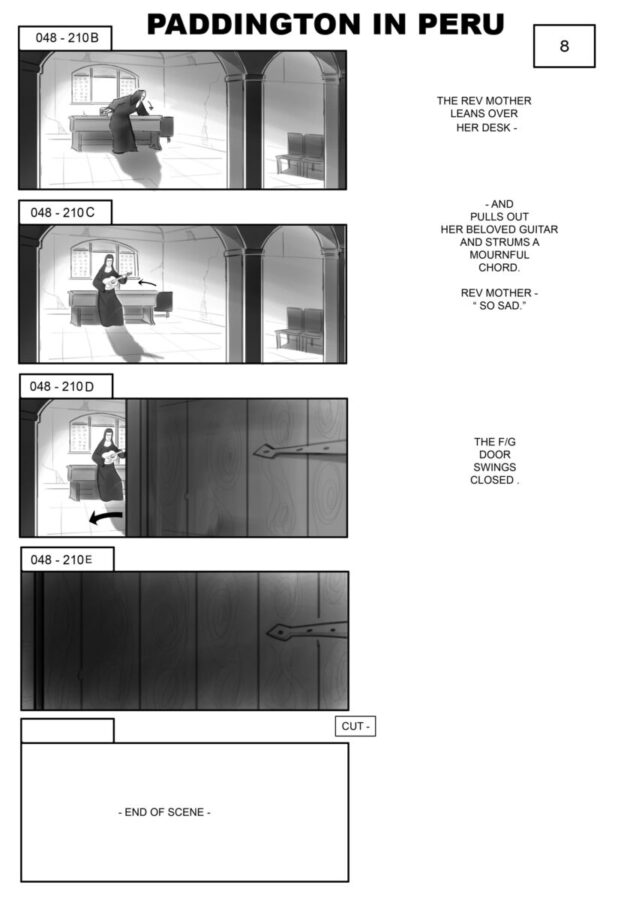 PADDINGTON IN PERU

8

048 - 210B

THE REV MOTHER LEANS OVER HER DESK -

048 - 210C

- AND PULLS OUT HER BELOVED GUITAR AND STRUMS A MOURNFUL CHORD.

REV MOTHER - " SO SAD."

048 - 210D

THE F/G DOOR SWINGS CLOSED .

048 - 210E

CUT -

- END OF SCENE -